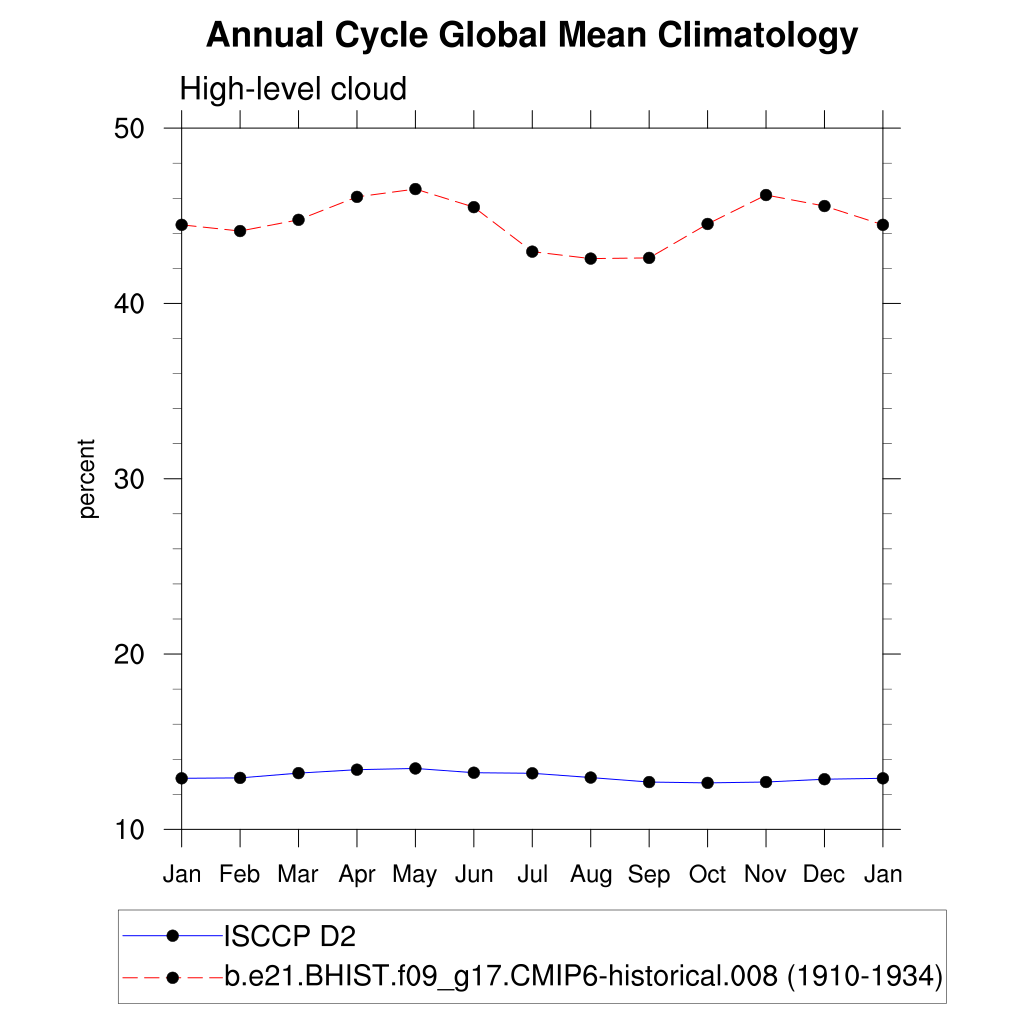 Annual Cycle Global Mean Climatology

High-level cloud

50
40
30
20
10

percent

Jan Feb Mar Apr May Jun Jul Aug Sep Oct Nov Dec Jan

ISCCP D2
b.e21.BHIST.f09_g17.CMIP6-historical.008 (1910-1934)